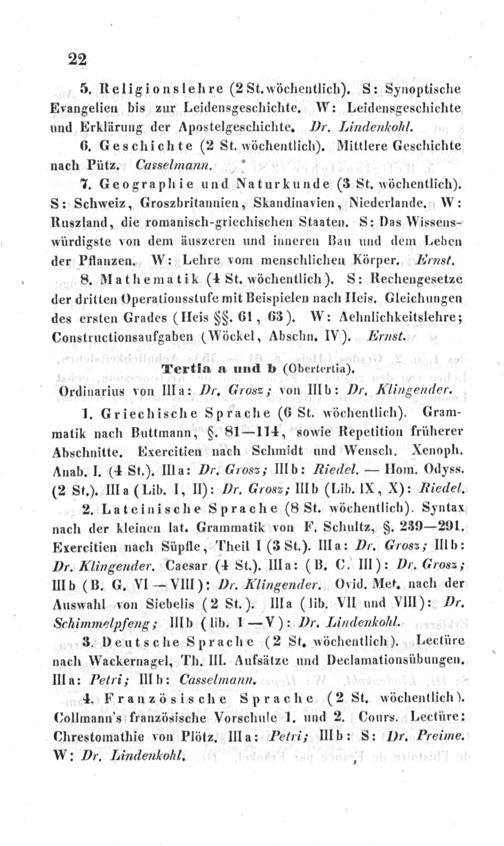 22

5. Religionslehre (2 St. wöchentlich). S: Synoptische Evangelien bis zur Leidensgeschichte. W: Leidensgeschichte und Erklärung der Apostelgeschichte. Dr. Lindenkohl.

6. Geschichte (2 St. wöchentlich). Mittlere Geschichte nach Pütz. Casselmann.

7. Geographie und Naturkunde (3 St. wöchentlich). S: Schweiz, Groszbritannien, Skandinavien, Niederlande. W: Ruszland, die romanisch-griechischen Staaten. S: Das Wissenswürdigste von dem äuszeren und inneren Bau und dem Leben der Pflanzen. W: Lehre vom menschlichen Körper. Ernst.

8. Mathematik (4 St. wöchentlich). S: Rechengesetze der dritten Operationsstufe mit Beispielen nach Heis. Gleichungen des ersten Grades (Heis §§. 61, 63). W: Aehnlichkeitslehre; Constructionsaufgaben (Wöckel, Abschn. IV). Ernst.

Tertia a und b (Obertertia).

Ordinarius von IIIa: Dr. Grosz; von IIIb: Dr. Klingender.

1. Griechische Sprache (6 St. wöchentlich). Grammatik nach Buttmann, §. 81—114, sowie Repetition früherer Abschnitte. Exercitien nach Schmidt und Wensch. Xenoph. Anab. I. (4 St.). IIIa: Dr. Grosz; IIIb: Riedel. — Hom. Odyss. (2 St.). IIIa (Lib. I, II): Dr. Grosz; IIIb (Lib. IX, X): Riedel.

2. Lateinische Sprache (8 St. wöchentlich). Syntax nach der kleinen lat. Grammatik von F. Schultz, §. 239—291. Exercitien nach Süpfle, Theil I (3 St.). IIIa: Dr. Grosz; IIIb: Dr. Klingender. Caesar (4 St.). IIIa: (B. C. III): Dr. Grosz; IIIb (B. G. VI—VIII): Dr. Klingender. Ovid. Met. nach der Auswahl von Siebelis (2 St.). IIIa (lib. VII und VIII): Dr. Schimmelpfeng; IIIb (lib. I—V): Dr. Lindenkohl.

3. Deutsche Sprache (2 St. wöchentlich). Lectüre nach Wackernagel, Th. III. Aufsätze und Declamationsübungen. IIIa: Petri; IIIb: Casselmann.

4. Französische Sprache (2 St. wöchentlich). Collmann's französische Vorschule 1. und 2. Cours. Lectüre: Chrestomathie von Plötz. IIIa: Petri; IIIb: S: Dr. Preime. W: Dr. Lindenkohl.